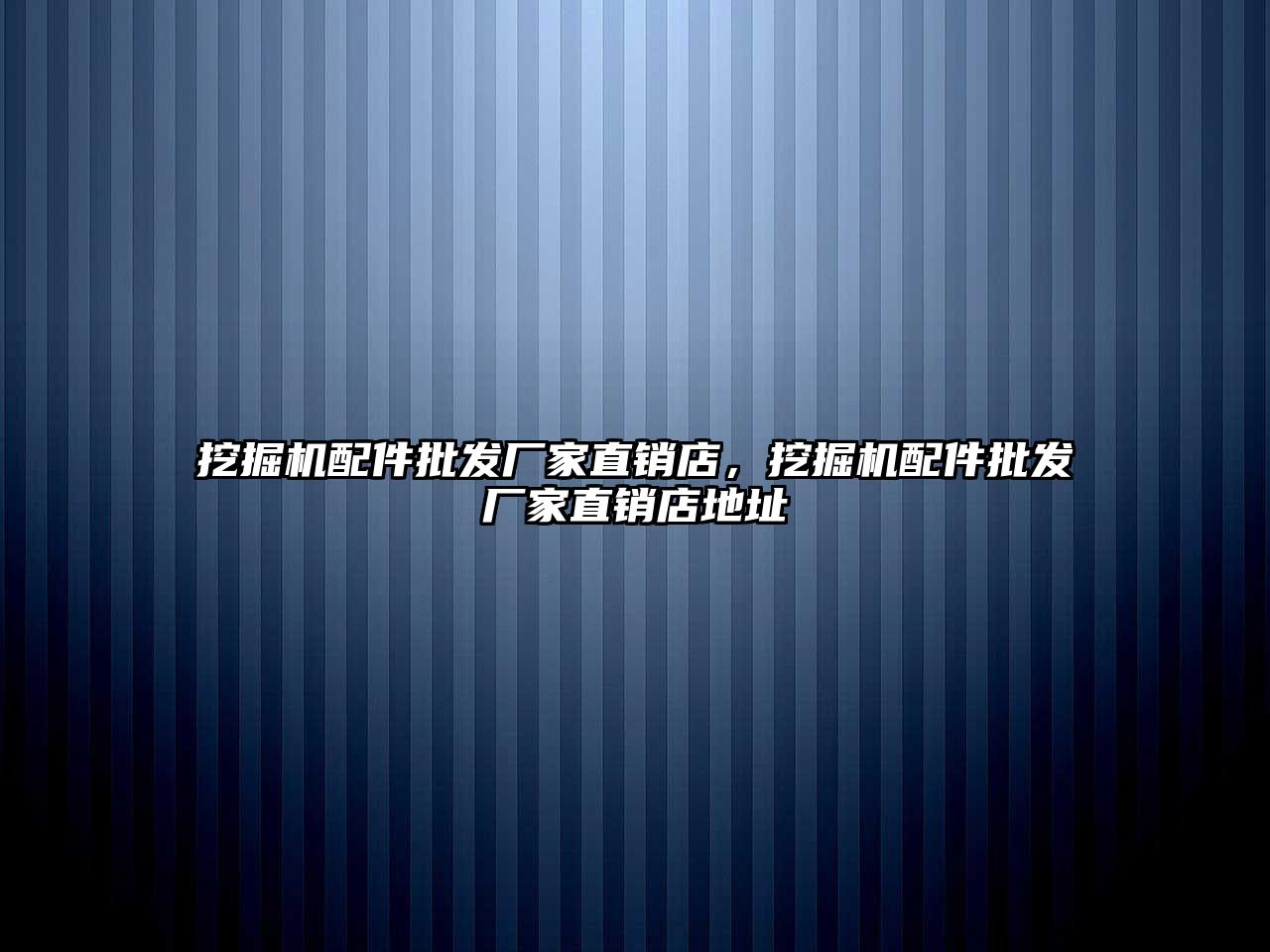 挖掘机配件批发厂家直销店，挖掘机配件批发厂家直销店地址